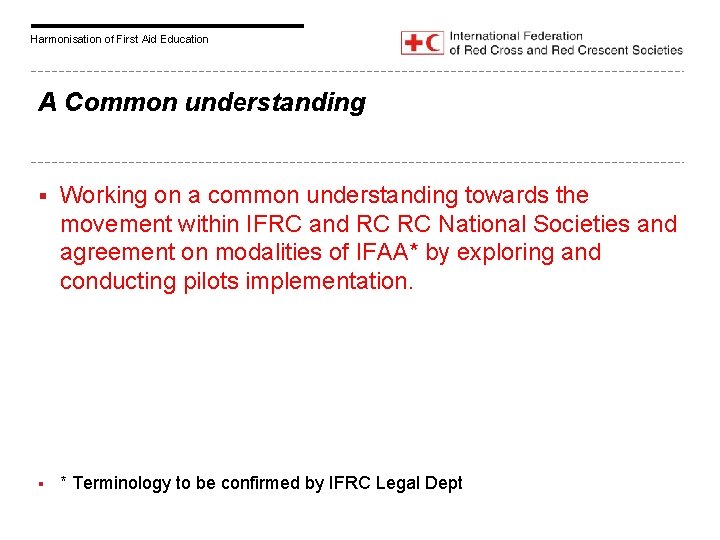 Harmonisation of First Aid Education

International Federation
of Red Cross and Red Crescent Societies

A Common understanding

▪ Working on a common understanding towards the movement within IFRC and RC RC National Societies and agreement on modalities of IFAA* by exploring and conducting pilots implementation.

▪ * Terminology to be confirmed by IFRC Legal Dept